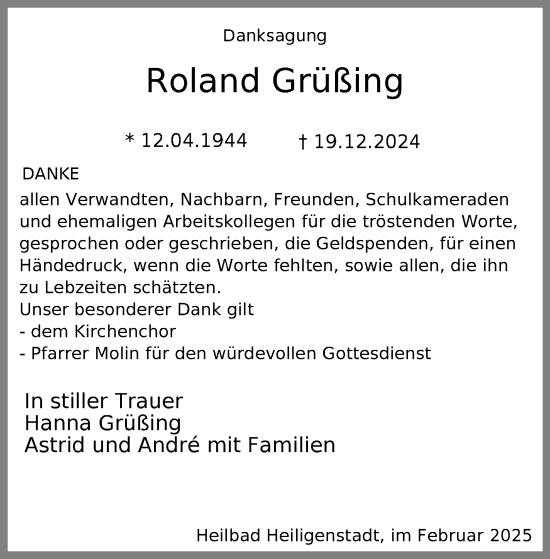 Danksagung

Roland Grüßing

* 12.04.1944 † 19.12.2024

DANKE
allen Verwandten, Nachbarn, Freunden, Schulkameraden und ehemaligen Arbeitskollegen für die tröstenden Worte, gesprochen oder geschrieben, die Geldspenden, für einen Händedruck, wenn die Worte fehlten, sowie allen, die ihn zu Lebzeiten schätzten.
Unser besonderer Dank gilt
- dem Kirchenchor
- Pfarrer Molin für den würdevollen Gottesdienst

In stiller Trauer
Hanna Grüßing
Astrid und André mit Familien

Heilbad Heiligenstadt, im Februar 2025